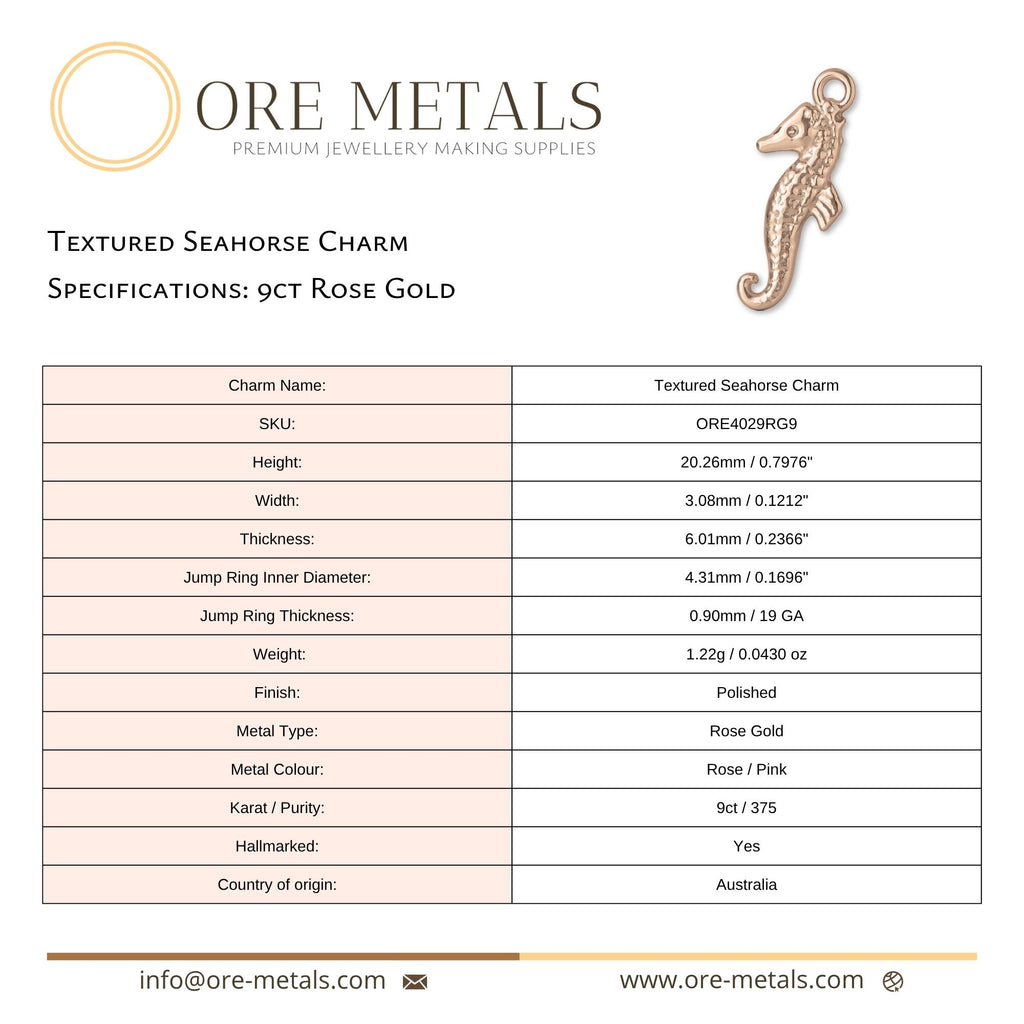 ORE METALS
PREMIUM JEWELLERY MAKING SUPPLIES

Textured Seahorse Charm
Specifications: 9ct Rose Gold

| Charm Name: | Textured Seahorse Charm |
|---|---|
| SKU: | ORE4029RG9 |
| Height: | 20.26mm / 0.7976" |
| Width: | 3.08mm / 0.1212" |
| Thickness: | 6.01mm / 0.2366" |
| Jump Ring Inner Diameter: | 4.31mm / 0.1696" |
| Jump Ring Thickness: | 0.90mm / 19 GA |
| Weight: | 1.22g / 0.0430 oz |
| Finish: | Polished |
| Metal Type: | Rose Gold |
| Metal Colour: | Rose / Pink |
| Karat / Purity: | 9ct / 375 |
| Hallmarked: | Yes |
| Country of origin: | Australia |

info@ore-metals.com

www.ore-metals.com